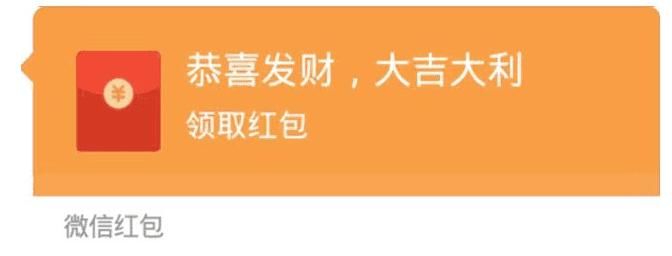 ¥

恭喜发财，大吉大利

领取红包

微信红包